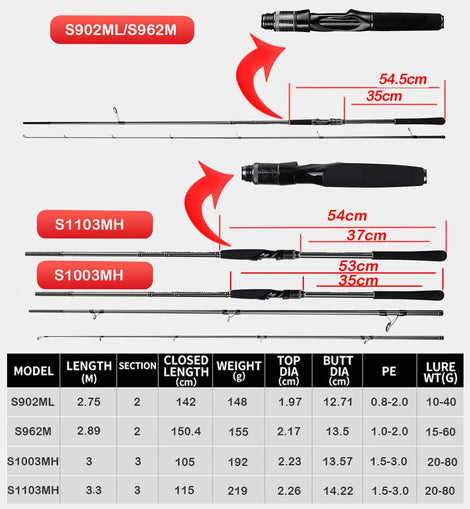 S902ML/S962M

54.5cm
35cm

S1103MH

54cm
37cm

S1003MH

53cm
35cm

| MODEL | LENGTH (M) | SECTION | CLOSED LENGTH (cm) | WEIGHT (g) | TOP DIA (cm) | BUTT DIA (cm) | PE | LURE WT(G) |
|---|---|---|---|---|---|---|---|---|
| S902ML | 2.75 | 2 | 142 | 148 | 1.97 | 12.71 | 0.8-2.0 | 10-40 |
| S962M | 2.89 | 2 | 150.4 | 155 | 2.17 | 13.5 | 1.0-2.0 | 15-60 |
| S1003MH | 3 | 3 | 105 | 192 | 2.23 | 13.57 | 1.5-3.0 | 20-80 |
| S1103MH | 3.3 | 3 | 115 | 219 | 2.26 | 14.22 | 1.5-3.0 | 20-80 |